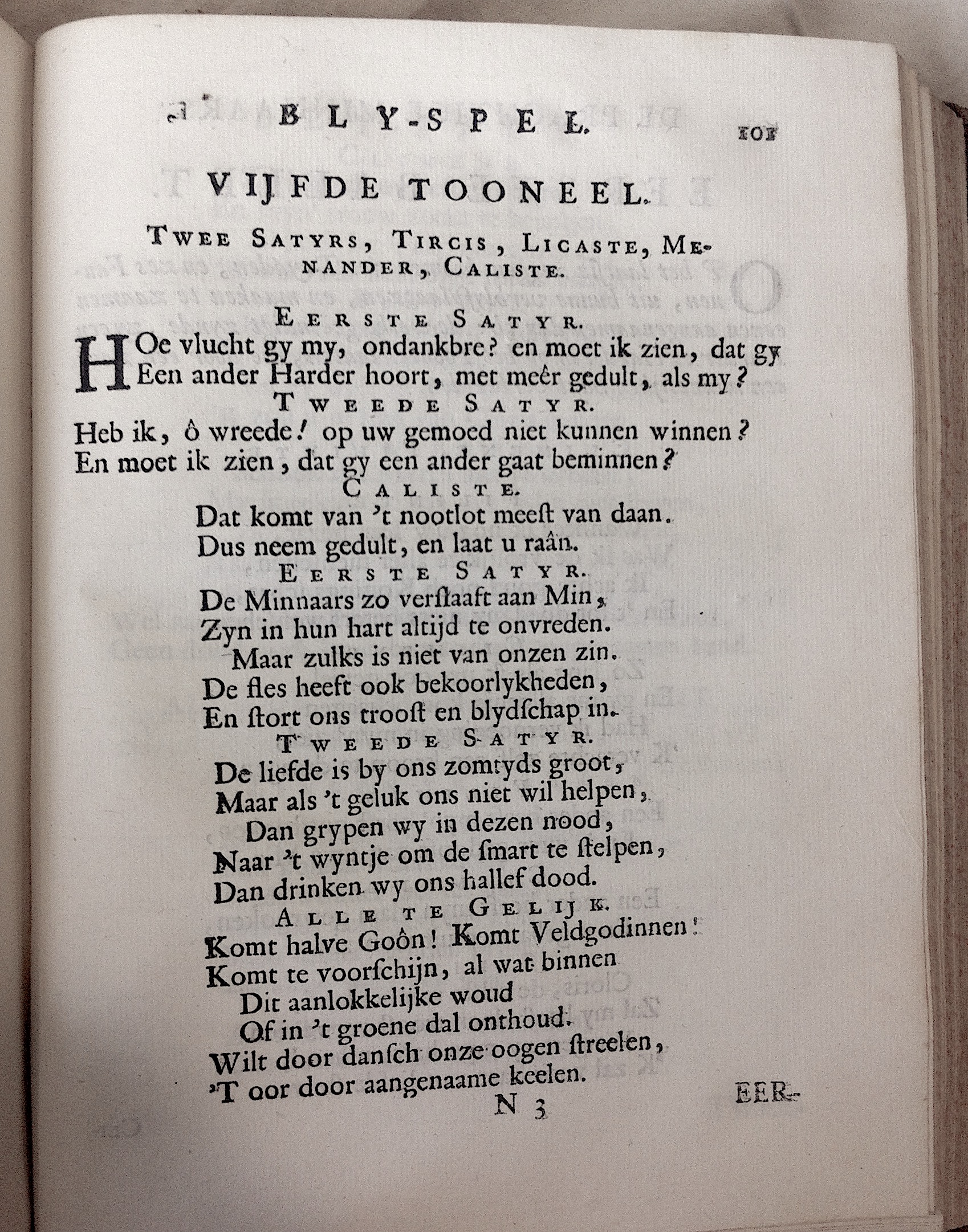 BLY-SPEL. 101

VIJFDE TOONEEL.

TWEE SATYRS, TIRCIS, LICASTE, MENANDER, CALISTE.

EERSTE SATYR.

HOe vlucht gy my, ondankbre? en moet ik zien, dat gy Een ander Harder hoort, met meêr gedult, als my?

TWEEDE SATYR.

Heb ik, ô wreede! op uw gemoed niet kunnen winnen? En moet ik zien, dat gy een ander gaat beminnen?

CALISTE.

Dat komt van 't nootlot meeſt van daan.
Dus neem gedult, en laat u raân.

EERSTE SATYR.

De Minnaars zo verſlaaft aan Min,
Zyn in hun hart altijd te onvreden.
Maar zulks is niet van onzen zin.
De fles heeft ook bekoorlykheden,
En ſtort ons trooſt en blydſchap in.

TWEEDE SATYR.

De liefde is by ons zomtyds groot,
Maar als 't geluk ons niet wil helpen,
Dan grypen wy in dezen nood,
Naar 't wyntje om de ſmart te ſtelpen,
Dan drinken wy ons hallef dood.

ALLE TE GELIJK.

Komt halve Goôn! Komt Veldgodinnen!
Komt te voorſchijn, al wat binnen
Dit aanlokkelijke woud
Of in 't groene dal onthoud.
Wilt door danſch onze oogen ſtreelen,
'T oor door aangenaame keelen.

N 3 EER-